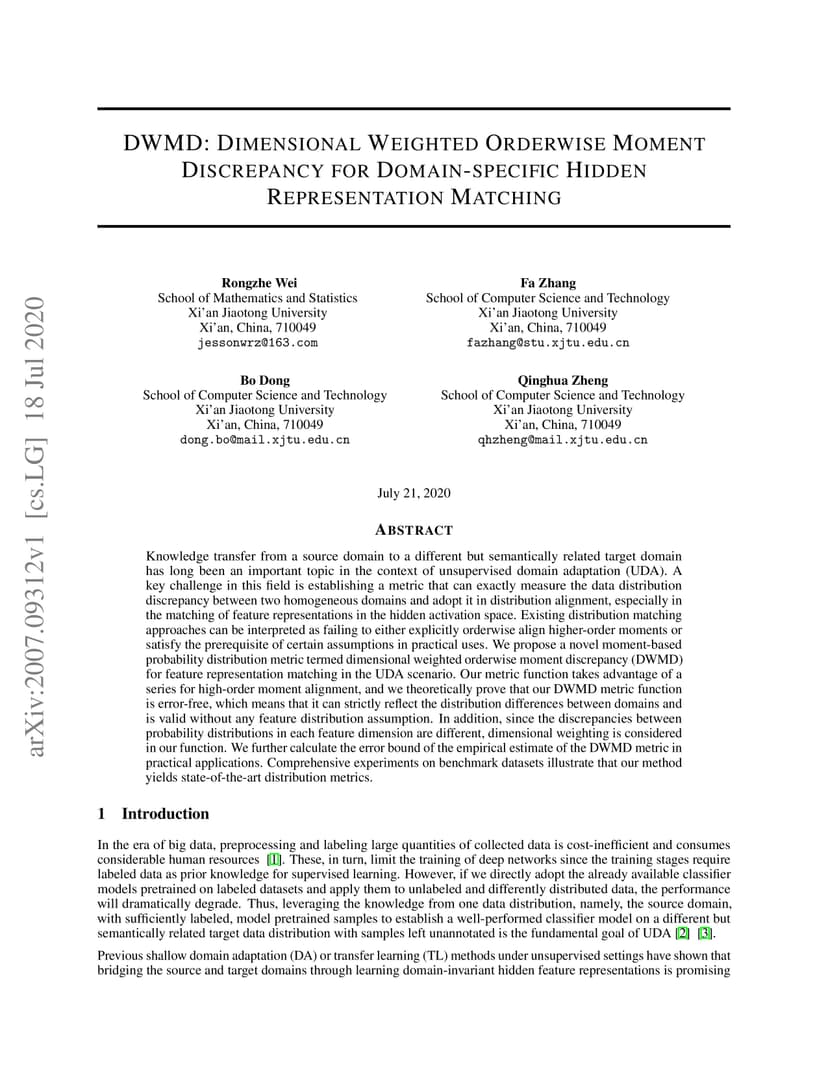 arXiv:2007.09312v1 [cs.LG] 18 Jul 2020

DWMD: DIMENSIONAL WEIGHTED ORDERWISE MOMENT DISCREPANCY FOR DOMAIN-SPECIFIC HIDDEN REPRESENTATION MATCHING

Rongzhe Wei
School of Mathematics and Statistics
Xi'an Jiaotong University
Xi'an, China, 710049
jessonwrz@163.com

Fa Zhang
School of Computer Science and Technology
Xi'an Jiaotong University
Xi'an, China, 710049
fazhang@stu.xjtu.edu.cn

Bo Dong
School of Computer Science and Technology
Xi'an Jiaotong University
Xi'an, China, 710049
dong.bo@mail.xjtu.edu.cn

Qinghua Zheng
School of Computer Science and Technology
Xi'an Jiaotong University
Xi'an, China, 710049
qhzheng@mail.xjtu.edu.cn

July 21, 2020

ABSTRACT

Knowledge transfer from a source domain to a different but semantically related target domain has long been an important topic in the context of unsupervised domain adaptation (UDA). A key challenge in this field is establishing a metric that can exactly measure the data distribution discrepancy between two homogeneous domains and adopt it in distribution alignment, especially in the matching of feature representations in the hidden activation space. Existing distribution matching approaches can be interpreted as failing to either explicitly orderwise align higher-order moments or satisfy the prerequisite of certain assumptions in practical uses. We propose a novel moment-based probability distribution metric termed dimensional weighted orderwise moment discrepancy (DWMD) for feature representation matching in the UDA scenario. Our metric function takes advantage of a series for high-order moment alignment, and we theoretically prove that our DWMD metric function is error-free, which means that it can strictly reflect the distribution differences between domains and is valid without any feature distribution assumption. In addition, since the discrepancies between probability distributions in each feature dimension are different, dimensional weighting is considered in our function. We further calculate the error bound of the empirical estimate of the DWMD metric in practical applications. Comprehensive experiments on benchmark datasets illustrate that our method yields state-of-the-art distribution metrics.

1 Introduction

In the era of big data, preprocessing and labeling large quantities of collected data is cost-inefficient and consumes considerable human resources [1]. These, in turn, limit the training of deep networks since the training stages require labeled data as prior knowledge for supervised learning. However, if we directly adopt the already available classifier models pretrained on labeled datasets and apply them to unlabeled and differently distributed data, the performance will dramatically degrade. Thus, leveraging the knowledge from one data distribution, namely, the source domain, with sufficiently labeled, model pretrained samples to establish a well-performed classifier model on a different but semantically related target data distribution with samples left unannotated is the fundamental goal of UDA [2] [3].

Previous shallow domain adaptation (DA) or transfer learning (TL) methods under unsupervised settings have shown that bridging the source and target domains through learning domain-invariant hidden feature representations is promising